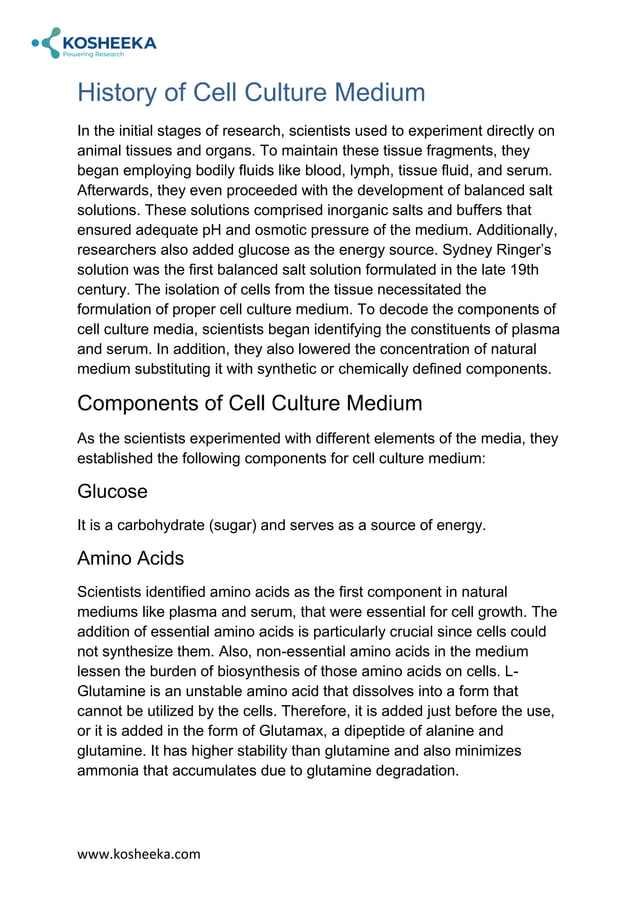 KOSHEEKA
Powering Research

History of Cell Culture Medium

In the initial stages of research, scientists used to experiment directly on animal tissues and organs. To maintain these tissue fragments, they began employing bodily fluids like blood, lymph, tissue fluid, and serum. Afterwards, they even proceeded with the development of balanced salt solutions. These solutions comprised inorganic salts and buffers that ensured adequate pH and osmotic pressure of the medium. Additionally, researchers also added glucose as the energy source. Sydney Ringer's solution was the first balanced salt solution formulated in the late 19th century. The isolation of cells from the tissue necessitated the formulation of proper cell culture medium. To decode the components of cell culture media, scientists began identifying the constituents of plasma and serum. In addition, they also lowered the concentration of natural medium substituting it with synthetic or chemically defined components.

Components of Cell Culture Medium

As the scientists experimented with different elements of the media, they established the following components for cell culture medium:

Glucose

It is a carbohydrate (sugar) and serves as a source of energy.

Amino Acids

Scientists identified amino acids as the first component in natural mediums like plasma and serum, that were essential for cell growth. The addition of essential amino acids is particularly crucial since cells could not synthesize them. Also, non-essential amino acids in the medium lessen the burden of biosynthesis of those amino acids on cells. L-Glutamine is an unstable amino acid that dissolves into a form that cannot be utilized by the cells. Therefore, it is added just before the use, or it is added in the form of Glutamax, a dipeptide of alanine and glutamine. It has higher stability than glutamine and also minimizes ammonia that accumulates due to glutamine degradation.

www.kosheeka.com